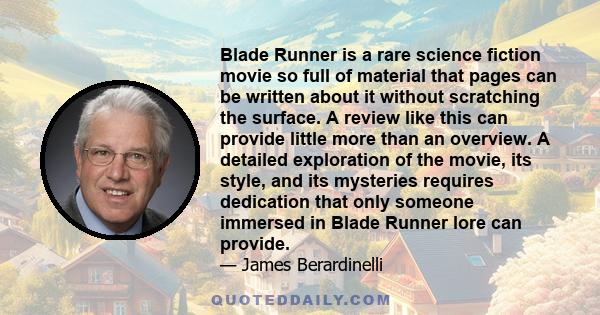 Blade Runner is a rare science fiction movie so full of material that pages can be written about it without scratching the surface. A review like this can provide little more than an overview. A detailed exploration of the movie, its style, and its mysteries requires dedication that only someone immersed in Blade Runner lore can provide.

— James Berardinelli

QUOTEDDAILY.COM